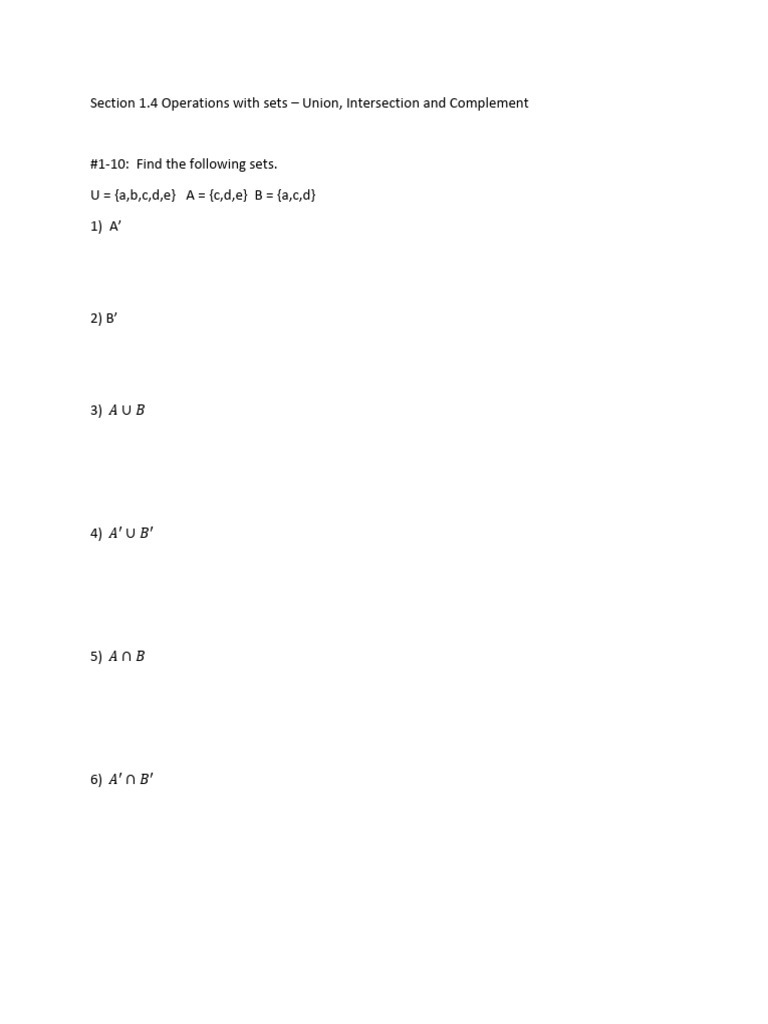 Section 1.4 Operations with sets – Union, Intersection and Complement

#1-10: Find the following sets.

U = {a,b,c,d,e} A = {c,d,e} B = {a,c,d}

1) A'

2) B'

3) $A \cup B$

4) $A' \cup B'$

5) $A \cap B$

6) $A' \cap B'$